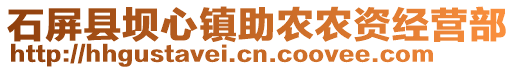 石屏县坝心镇助农农资经营部
http://hhgustavei.cn.coovee.com